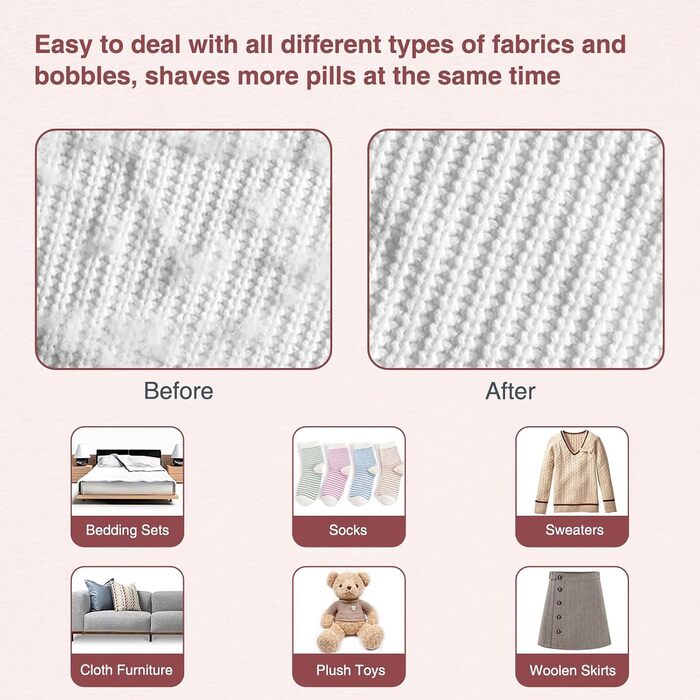 Easy to deal with all different types of fabrics and bobbles, shaves more pills at the same time

Before

After

Bedding Sets

Socks

Sweaters

Cloth Furniture

Plush Toys

Woolen Skirts